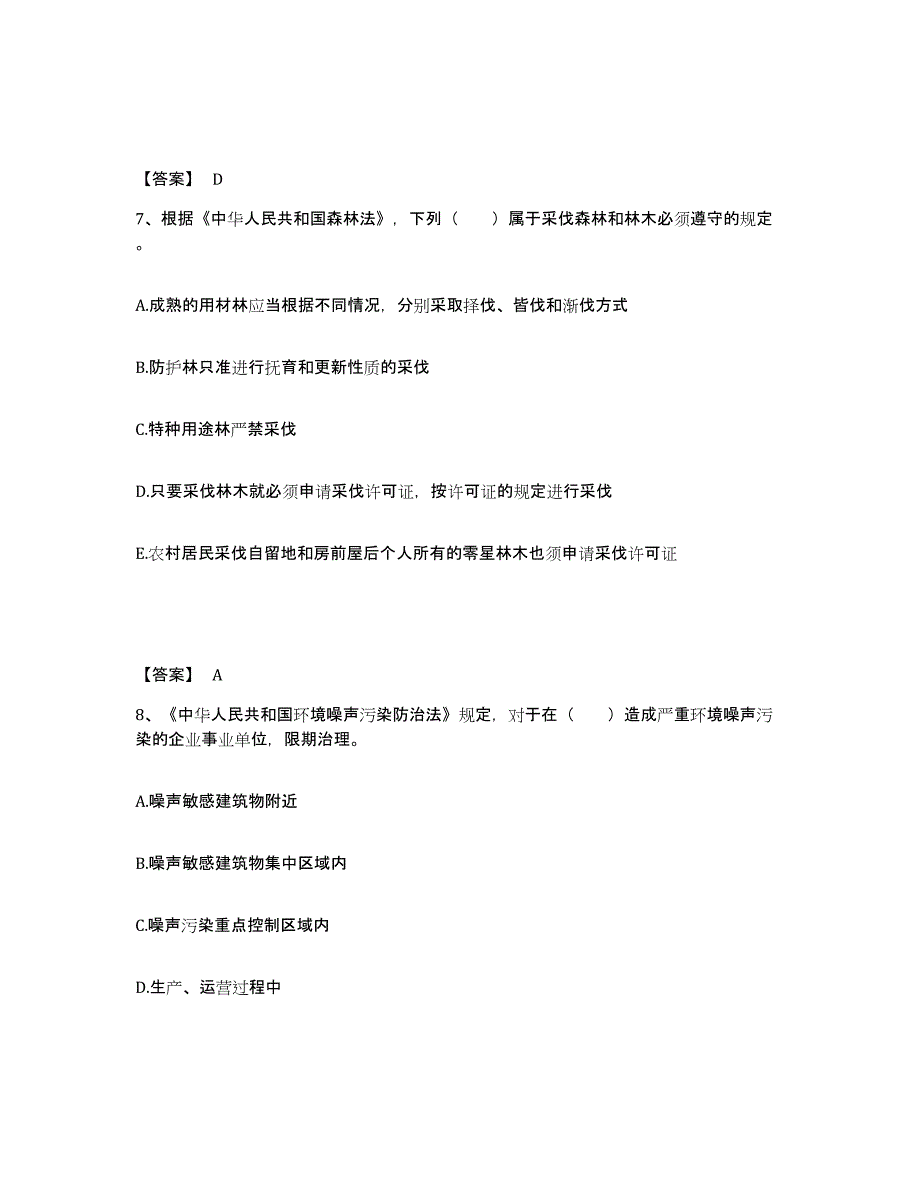 【答案】 D

7、根据《中华人民共和国森林法》，下列（　　）属于采伐森林和林木必须遵守的规定。

A.成熟的用材林应当根据不同情况，分别采取择伐、皆伐和渐伐方式

B.防护林只准进行抚育和更新性质的采伐

C.特种用途林严禁采伐

D.只要采伐林木就必须申请采伐许可证，按许可证的规定进行采伐

E.农村居民采伐自留地和房前屋后个人所有的零星林木也须申请采伐许可证

【答案】 A

8、《中华人民共和国环境噪声污染防治法》规定，对于在（　　）造成严重环境噪声污染的企业事业单位，限期治理。

A.噪声敏感建筑物附近

B.噪声敏感建筑物集中区域内

C.噪声污染重点控制区域内

D.生产、运营过程中